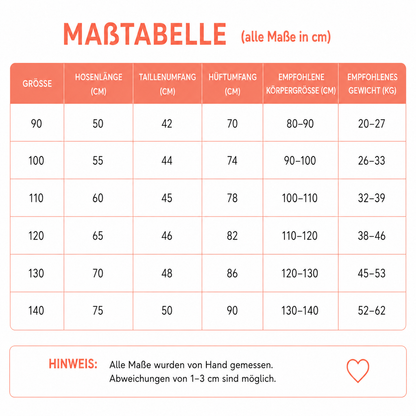 MAßTABELLE (alle Maße in cm)

| GRÖSSE | HOSENLÄNGE (CM) | TAILLENUMFANG (CM) | HÜFTUMFANG (CM) | EMPFOHLENE KÖRPERGRÖSSE (CM) | EMPFOHLENES GEWICHT (KG) |
|---|---|---|---|---|---|
| 90 | 50 | 42 | 70 | 80–90 | 20–27 |
| 100 | 55 | 44 | 74 | 90–100 | 26–33 |
| 110 | 60 | 45 | 78 | 100–110 | 32–39 |
| 120 | 65 | 46 | 82 | 110–120 | 38–46 |
| 130 | 70 | 48 | 86 | 120–130 | 45–53 |
| 140 | 75 | 50 | 90 | 130–140 | 52–62 |

HINWEIS: Alle Maße wurden von Hand gemessen. Abweichungen von 1–3 cm sind möglich.